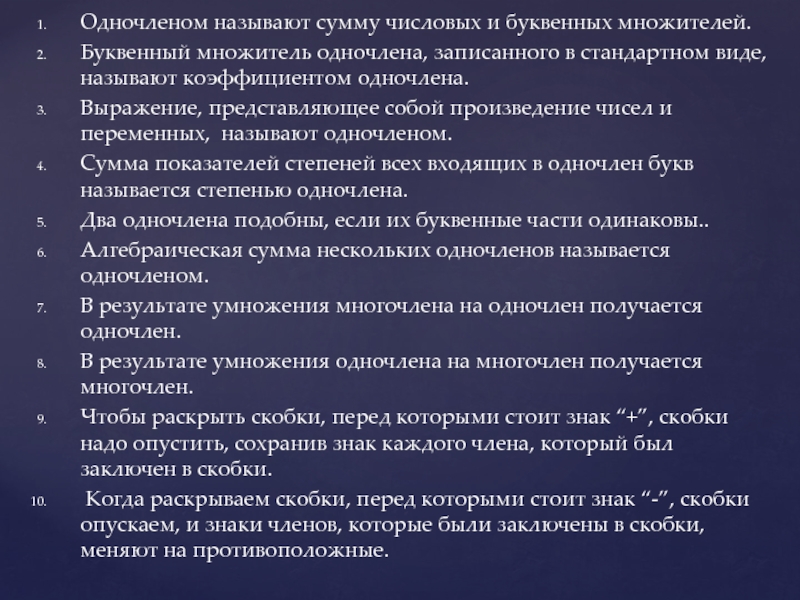 1. Одночленом называют сумму числовых и буквенных множителей.
2. Буквенный множитель одночлена, записанного в стандартном виде, называют коэффициентом одночлена.
3. Выражение, представляющее собой произведение чисел и переменных, называют одночленом.
4. Сумма показателей степеней всех входящих в одночлен букв называется степенью одночлена.
5. Два одночлена подобны, если их буквенные части одинаковы..
6. Алгебраическая сумма нескольких одночленов называется одночленом.
7. В результате умножения многочлена на одночлен получается одночлен.
8. В результате умножения одночлена на многочлен получается многочлен.
9. Чтобы раскрыть скобки, перед которыми стоит знак “+”, скобки надо опустить, сохранив знак каждого члена, который был заключен в скобки.
10. Когда раскрываем скобки, перед которыми стоит знак “-”, скобки опускаем, и знаки членов, которые были заключены в скобки, меняют на противоположные.